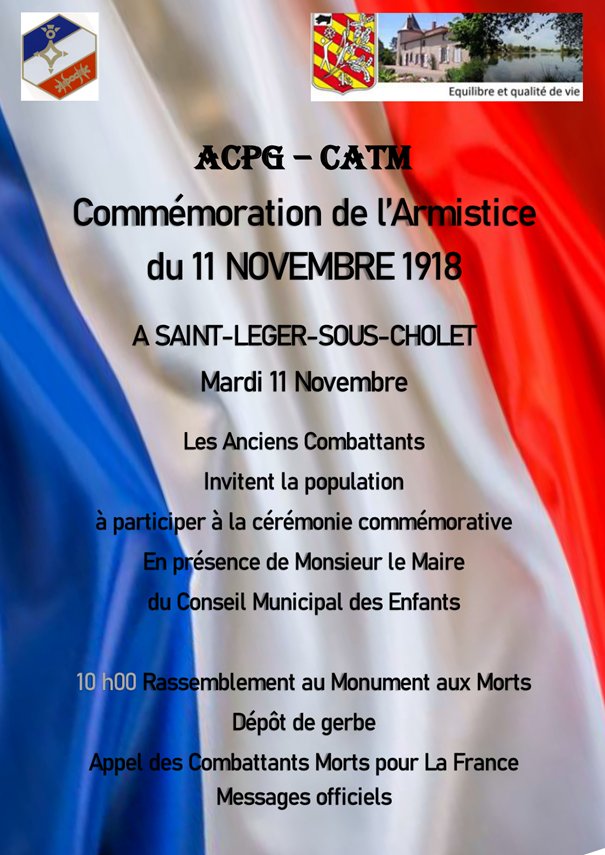 Equilibre et qualité de vie

ACPG – CATM

Commémoration de l'Armistice

du 11 NOVEMBRE 1918

A SAINT-LEGER-SOUS-CHOLET

Mardi 11 Novembre

Les Anciens Combattants

Invitent la population

à participer à la cérémonie commémorative

En présence de Monsieur le Maire

du Conseil Municipal des Enfants

10 h00 Rassemblement au Monument aux Morts

Dépôt de gerbe

Appel des Combattants Morts pour La France

Messages officiels